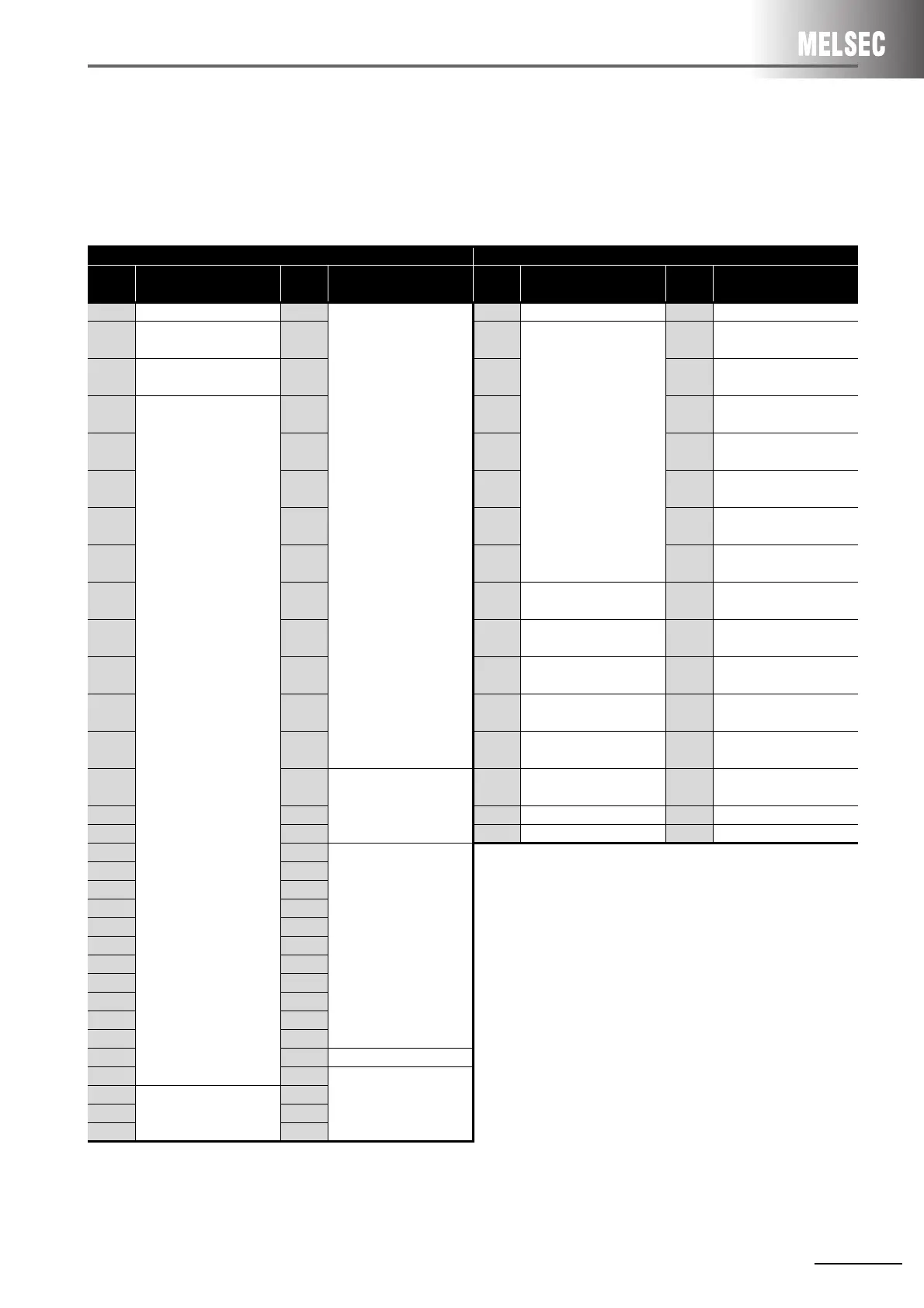 MELSEC